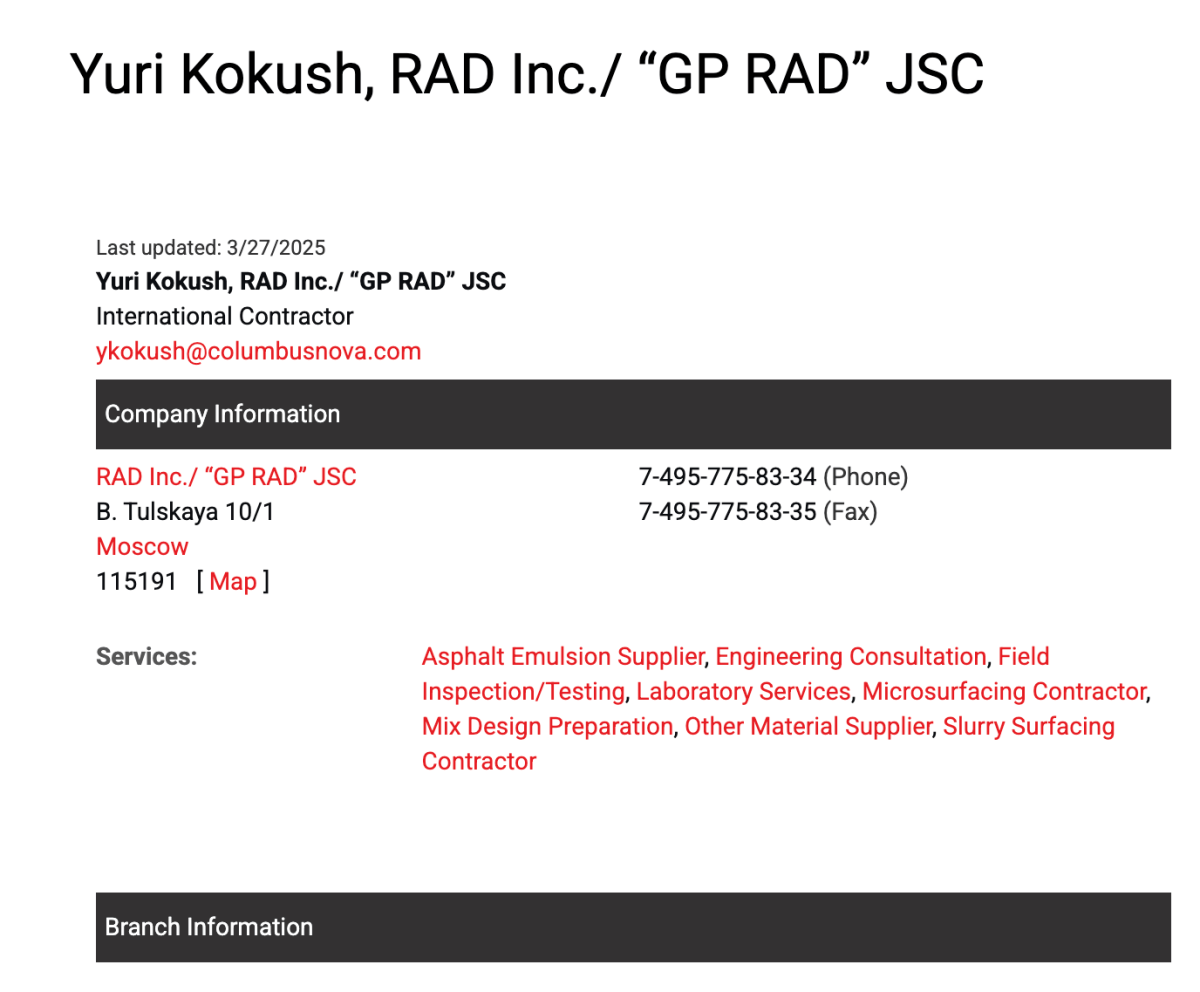 Yuri Kokush, RAD Inc./ “GP RAD” JSC

Last updated: 3/27/2025
Yuri Kokush, RAD Inc./ “GP RAD” JSC
International Contractor
ykokush@columbusnova.com

Company Information

RAD Inc./ “GP RAD” JSC
B. Tulskaya 10/1
Moscow
115191 [ Map ]

7-495-775-83-34 (Phone)
7-495-775-83-35 (Fax)

Services: Asphalt Emulsion Supplier, Engineering Consultation, Field Inspection/Testing, Laboratory Services, Microsurfacing Contractor, Mix Design Preparation, Other Material Supplier, Slurry Surfacing Contractor

Branch Information